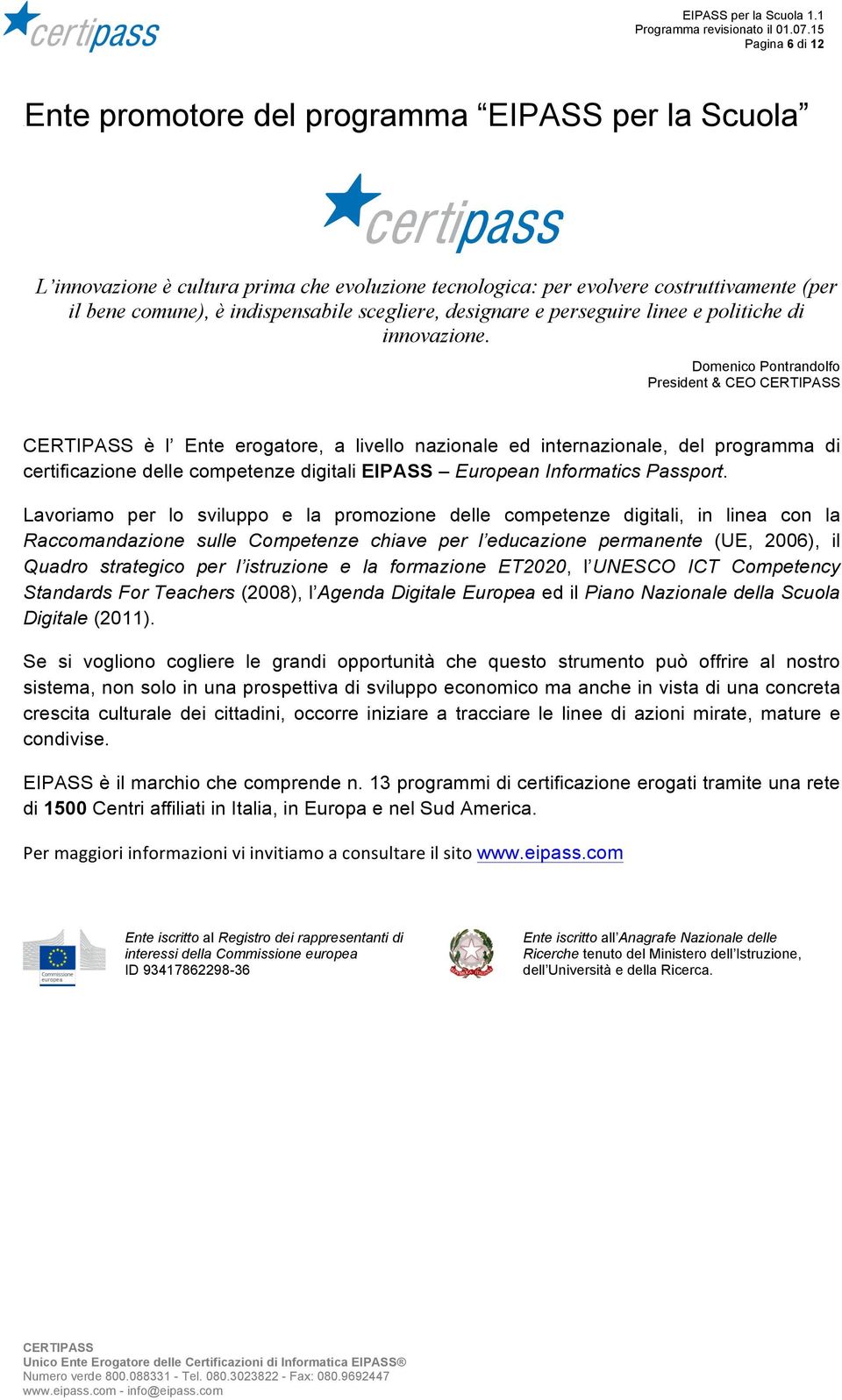 certipass

EIPASS per la Scuola 1.1
Programma revisionato il 01.07.15
Pagina 6 di 12

Ente promotore del programma “EIPASS per la Scuola”

certipass

L’innovazione è cultura prima che evoluzione tecnologica: per evolvere costruttivamente (per il bene comune), è indispensabile scegliere, designare e perseguire linee e politiche di innovazione.

Domenico Pontrandolfo
President & CEO CERTIPASS

CERTIPASS è l’ Ente erogatore, a livello nazionale ed internazionale, del programma di certificazione delle competenze digitali EIPASS – European Informatics Passport.

Lavoriamo per lo sviluppo e la promozione delle competenze digitali, in linea con la Raccomandazione sulle Competenze chiave per l’educazione permanente (UE, 2006), il Quadro strategico per l’istruzione e la formazione ET2020, l’UNESCO ICT Competency Standards For Teachers (2008), l’Agenda Digitale Europea ed il Piano Nazionale della Scuola Digitale (2011).

Se si vogliono cogliere le grandi opportunità che questo strumento può offrire al nostro sistema, non solo in una prospettiva di sviluppo economico ma anche in vista di una concreta crescita culturale dei cittadini, occorre iniziare a tracciare le linee di azioni mirate, mature e condivise.

EIPASS è il marchio che comprende n. 13 programmi di certificazione erogati tramite una rete di 1500 Centri affiliati in Italia, in Europa e nel Sud America.

Per maggiori informazioni vi invitiamo a consultare il sito www.eipass.com

Commissione europea

Ente iscritto al Registro dei rappresentanti di interessi della Commissione europea
ID 93417862298-36

Ente iscritto all’Anagrafe Nazionale delle Ricerche tenuto del Ministero dell’Istruzione, dell’Università e della Ricerca.

CERTIPASS
Unico Ente Erogatore delle Certificazioni di Informatica EIPASS®
Numero verde 800.088331 - Tel. 080.3023822 - Fax: 080.9692447
www.eipass.com - info@eipass.com